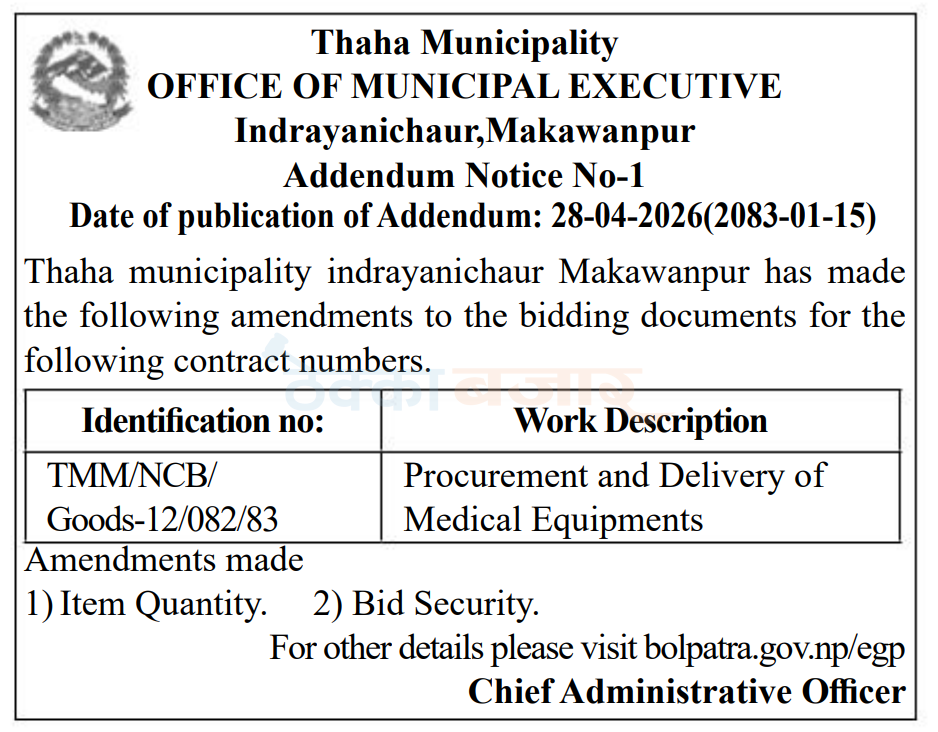 Thaha Municipality
OFFICE OF MUNICIPAL EXECUTIVE
Indrayanichaur,Makawanpur
Addendum Notice No-1
Date of publication of Addendum: 28-04-2026(2083-01-15)

Thaha municipality indrayanichaur Makawanpur has made the following amendments to the bidding documents for the following contract numbers.

| Identification no: | Work Description |
|---|---|
| TMM/NCB/ Goods-12/082/83 | Procurement and Delivery of Medical Equipments |

Amendments made
1) Item Quantity. 2) Bid Security.
For other details please visit bolpatra.gov.np/egp
Chief Administrative Officer

ठेक्का बजार